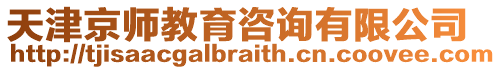 天津京师教育咨询有限公司
http://tjisaacgalbraith.cn.coovee.com